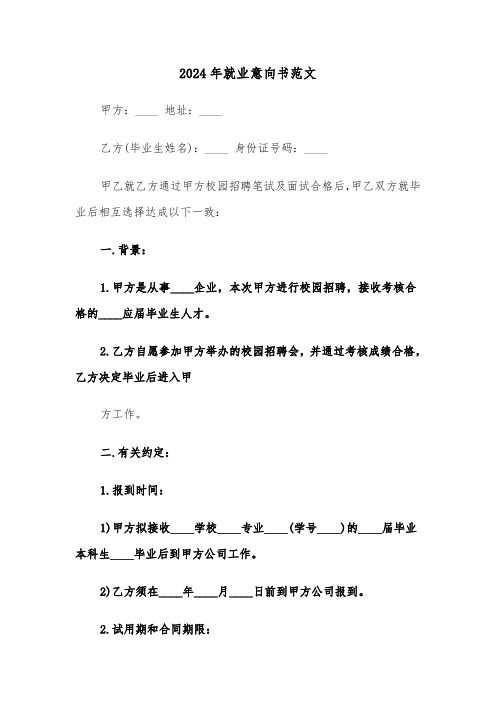 2024年就业意向书范文

甲方：____ 地址：____

乙方(毕业生姓名)：____ 身份证号码：____

甲乙就乙方通过甲方校园招聘笔试及面试合格后，甲乙双方就毕业后相互选择达成以下一致：

一.背景：

1.甲方是从事____企业，本次甲方进行校园招聘，接收考核合格的____应届毕业生人才。

2.乙方自愿参加甲方举办的校园招聘会，并通过考核成绩合格，乙方决定毕业后进入甲

方工作。

二.有关约定：

1.报到时间：

1)甲方拟接收____学校____专业____(学号____)的____届毕业本科生____毕业后到甲方公司工作。

2)乙方须在____年____月____日前到甲方公司报到。

2.试用期和合同期限：